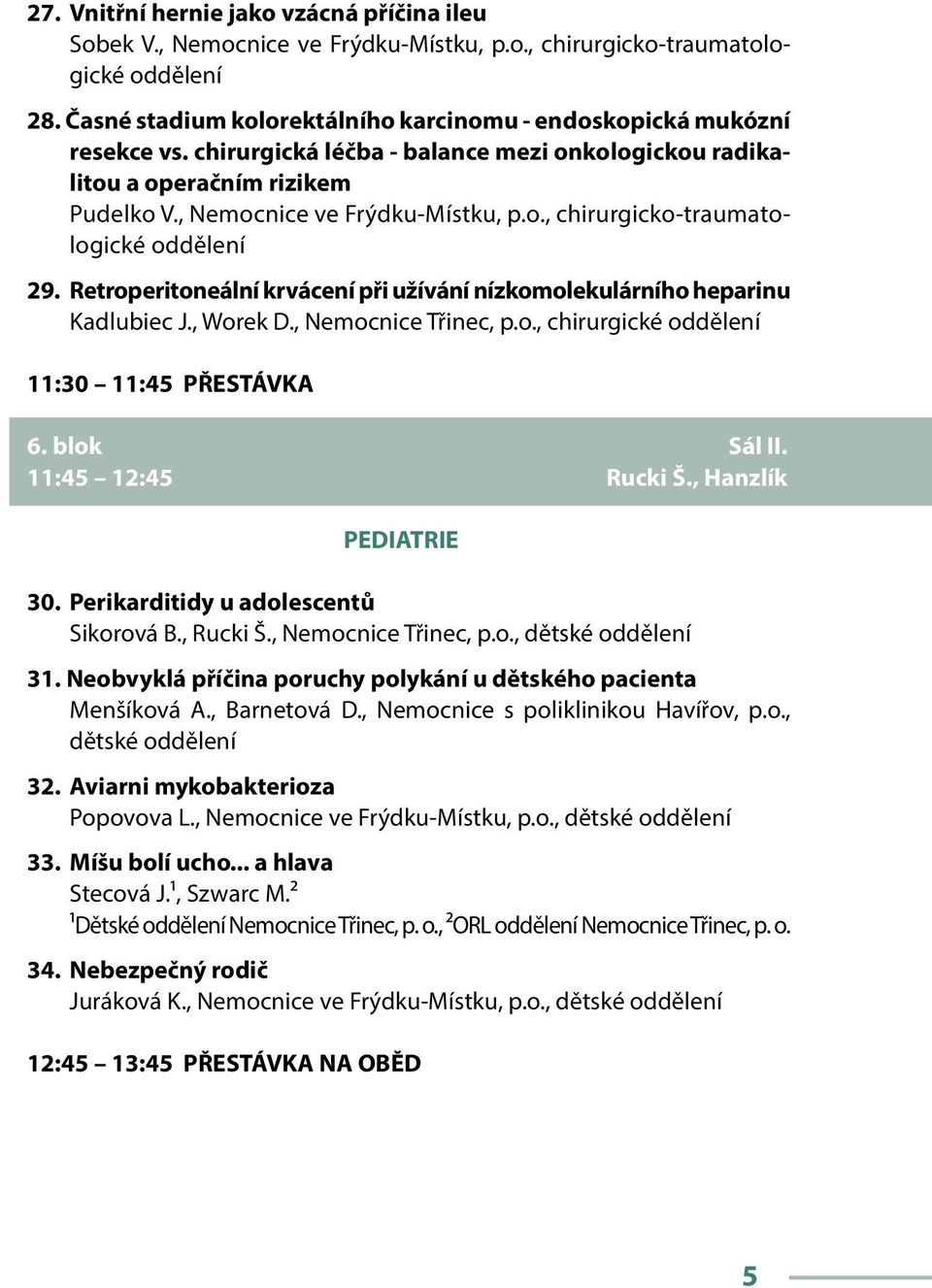 27. Vnitřní hernie jako vzácná příčina ileu
Sobek V., Nemocnice ve Frýdku-Místku, p.o., chirurgicko-traumatologické oddělení

28. Časné stadium kolorektálního karcinomu - endoskopická mukózní resekce vs. chirurgická léčba - balance mezi onkologickou radikalitou a operačním rizikem
Pudelko V., Nemocnice ve Frýdku-Místku, p.o., chirurgicko-traumatologické oddělení

29. Retroperitoneální krvácení při užívání nízkomolekulárního heparinu
Kadlubiec J., Worek D., Nemocnice Třinec, p.o., chirurgické oddělení

11:30 – 11:45 PŘESTÁVKA

6. blok
11:45 – 12:45

Sál II.
Rucki Š., Hanzlík

PEDIATRIE

30. Perikarditidy u adolescentů
Sikorová B., Rucki Š., Nemocnice Třinec, p.o., dětské oddělení

31. Neobvyklá příčina poruchy polykání u dětského pacienta
Menšíková A., Barnetová D., Nemocnice s poliklinikou Havířov, p.o., dětské oddělení

32. Aviarni mykobakterioza
Popovova L., Nemocnice ve Frýdku-Místku, p.o., dětské oddělení

33. Míšu bolí ucho... a hlava
Stecová J.$^1$, Szwarc M.$^2$
$^1$Dětské oddělení Nemocnice Třinec, p. o., $^2$ORL oddělení Nemocnice Třinec, p. o.

34. Nebezpečný rodič
Juráková K., Nemocnice ve Frýdku-Místku, p.o., dětské oddělení

12:45 – 13:45 PŘESTÁVKA NA OBĚD

5